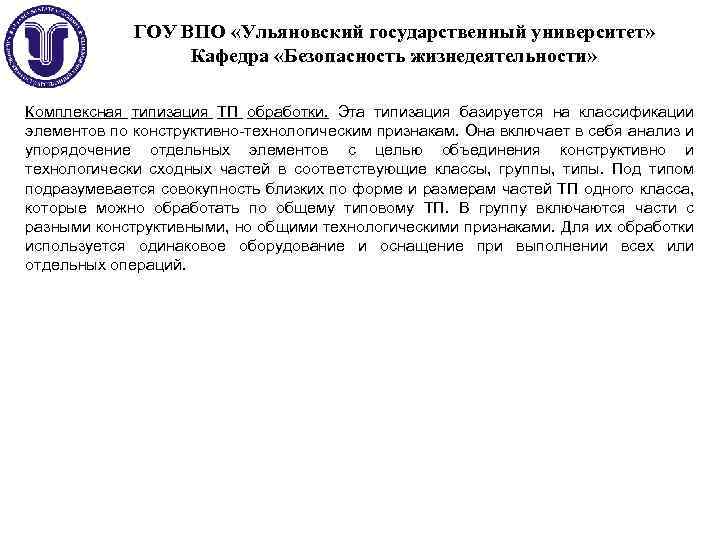 ГОУ ВПО «Ульяновский государственный университет»
Кафедра «Безопасность жизнедеятельности»

Комплексная типизация ТП обработки. Эта типизация базируется на классификации элементов по конструктивно-технологическим признакам. Она включает в себя анализ и упорядочение отдельных элементов с целью объединения конструктивно и технологически сходных частей в соответствующие классы, группы, типы. Под типом подразумевается совокупность близких по форме и размерам частей ТП одного класса, которые можно обработать по общему типовому ТП. В группу включаются части с разными конструктивными, но общими технологическими признаками. Для их обработки используется одинаковое оборудование и оснащение при выполнении всех или отдельных операций.